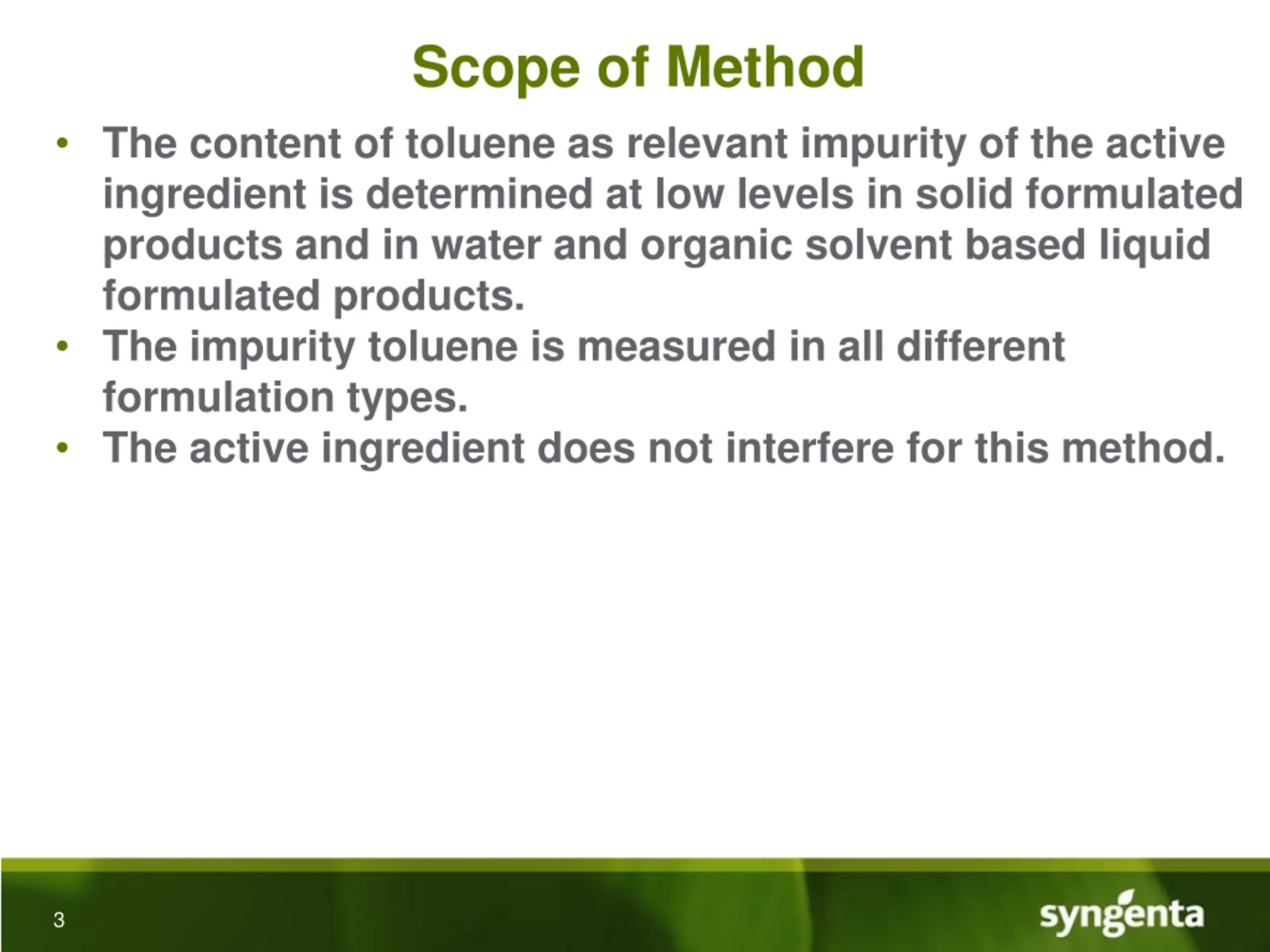 Scope of Method

• The content of toluene as relevant impurity of the active ingredient is determined at low levels in solid formulated products and in water and organic solvent based liquid formulated products.
• The impurity toluene is measured in all different formulation types.
• The active ingredient does not interfere for this method.

3

syngenta